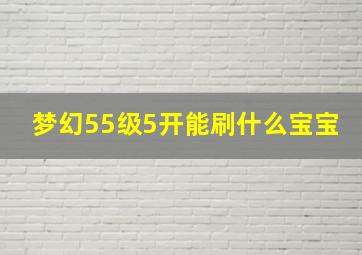 梦幻55级5开能刷什么宝宝